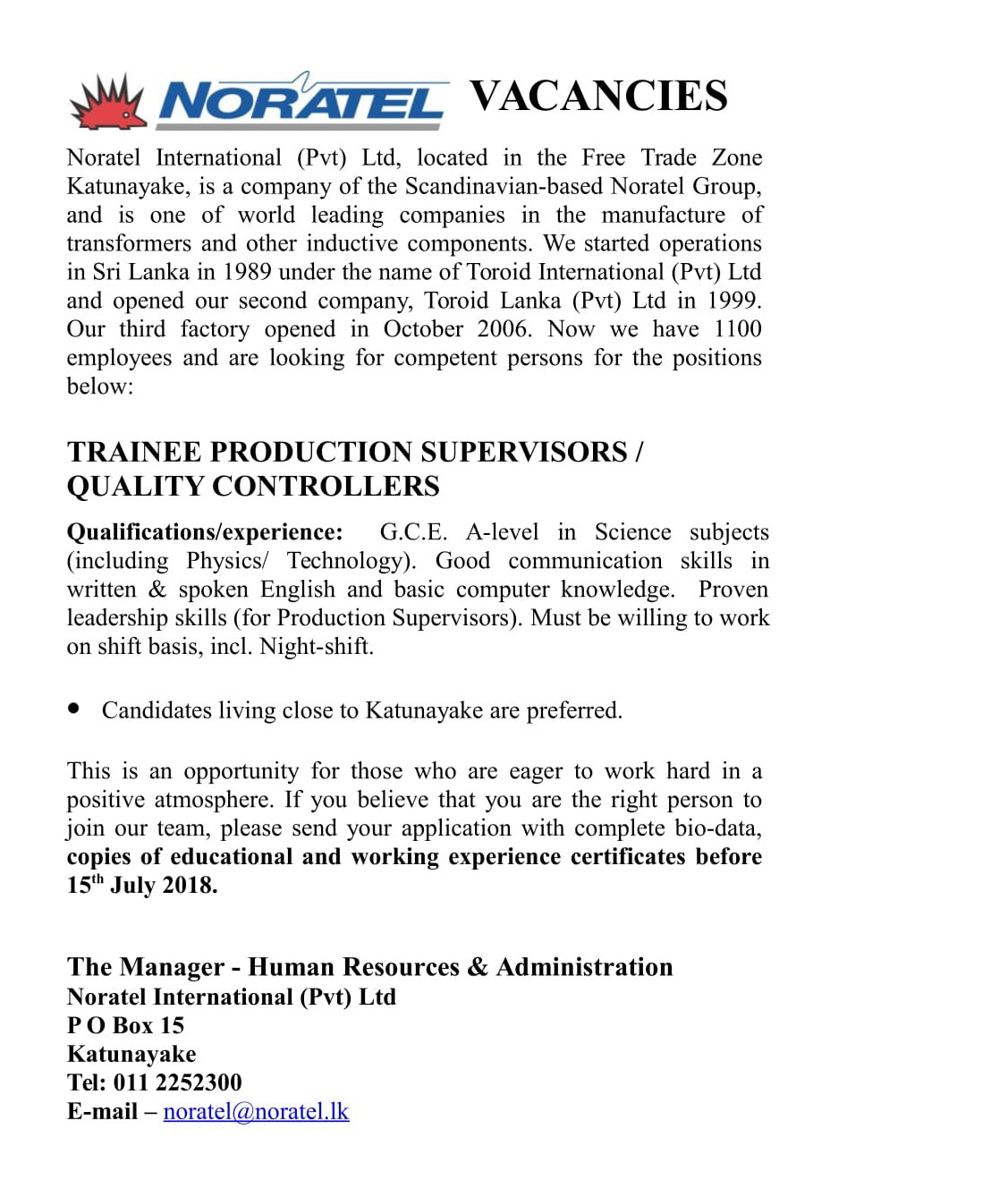 NORATEL VACANCIES

Noratel International (Pvt) Ltd, located in the Free Trade Zone Katunayake, is a company of the Scandinavian-based Noratel Group, and is one of world leading companies in the manufacture of transformers and other inductive components. We started operations in Sri Lanka in 1989 under the name of Toroid International (Pvt) Ltd and opened our second company, Toroid Lanka (Pvt) Ltd in 1999. Our third factory opened in October 2006. Now we have 1100 employees and are looking for competent persons for the positions below:

TRAINEE PRODUCTION SUPERVISORS / QUALITY CONTROLLERS

Qualifications/experience: G.C.E. A-level in Science subjects (including Physics/ Technology). Good communication skills in written & spoken English and basic computer knowledge. Proven leadership skills (for Production Supervisors). Must be willing to work on shift basis, incl. Night-shift.

• Candidates living close to Katunayake are preferred.

This is an opportunity for those who are eager to work hard in a positive atmosphere. If you believe that you are the right person to join our team, please send your application with complete bio-data, copies of educational and working experience certificates before 15$^{th}$ July 2018.

The Manager - Human Resources & Administration
Noratel International (Pvt) Ltd
P O Box 15
Katunayake
Tel: 011 2252300
E-mail – noratel@noratel.lk